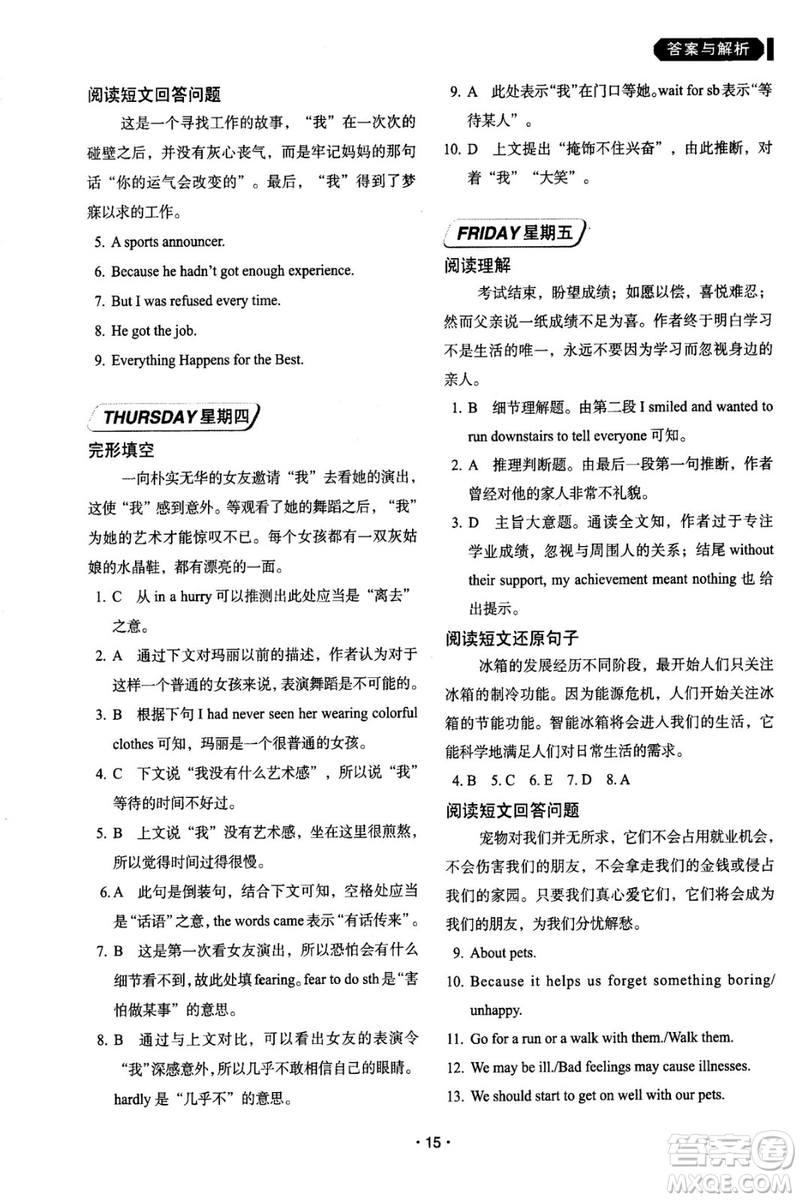 答案与解析

阅读短文回答问题

这是一个寻找工作的故事，“我”在一次次的碰壁之后，并没有灰心丧气，而是牢记妈妈的那句话“你的运气会改变的”。最后，“我”得到了梦寐以求的工作。

5. A sports announcer.

6. Because he hadn't got enough experience.

7. But I was refused every time.

8. He got the job.

9. Everything Happens for the Best.

THURSDAY 星期四

完形填空

一向朴实无华的女友邀请“我”去看她的演出，这使“我”感到意外。等观看了她的舞蹈之后，“我”为她的艺术才能惊叹不已。每个女孩都有一双灰姑娘的水晶鞋，都有漂亮的一面。

1. C 从 in a hurry 可以推测出此处应当是“离去”之意。

2. A 通过下文对玛丽以前的描述，作者认为对于这样一个普通的女孩来说，表演舞蹈是不可能的。

3. B 根据下句 I had never seen her wearing colorful clothes 可知，玛丽是一个很普通的女孩。

4. C 下文说“我没有什么艺术感”，所以说“我”等待的时间不好过。

5. B 上文说“我”没有艺术感，坐在这里很煎熬，所以觉得时间过得很慢。

6. A 此句是倒装句，结合下文可知，空格处应当是“话语”之意，the words came 表示“有话传来”。

7. B 这是第一次看女友演出，所以恐怕会有什么细节看不到，故此处填 fearing。fear to do sth 是“害怕做某事”的意思。

8. B 通过与上文对比，可以看出女友的表演令“我”深感意外，所以几乎不敢相信自己的眼睛。hardly 是“几乎不”的意思。

9. A 此处表示“我”在门口等她。wait for sb 表示“等待某人”。

10. D 上文提出“掩饰不住兴奋”，由此推断，对着“我”“大笑”。

FRIDAY 星期五

阅读理解

考试结束，盼望成绩；如愿以偿，喜悦难忍；然而父亲说一纸成绩不足为喜。作者终于明白学习不是生活的唯一，永远不要因为学习而忽视身边的亲人。

1. B 细节理解题。由第二段 I smiled and wanted to run downstairs to tell everyone 可知。

2. A 推理判断题。由最后一段第一句推断，作者曾经对他的家人非常不礼貌。

3. D 主旨大意题。通读全文知，作者过于专注学业成绩，忽视与周围人的关系；结尾 without their support, my achievement meant nothing 也给出提示。

阅读短文还原句子

冰箱的发展经历不同阶段，最开始人们只关注冰箱的制冷功能。因为能源危机，人们开始关注冰箱的节能功能。智能冰箱将会进入我们的生活，它能科学地满足人们对日常生活的需求。

4. B 5. C 6. E 7. D 8. A

阅读短文回答问题

宠物对我们并无所求，它们不会占用就业机会，不会伤害我们的朋友，不会拿走我们的金钱或侵占我们的家园。只要我们真心爱它们，它们将会成为我们的朋友，为我们分忧解愁。

9. About pets.

10. Because it helps us forget something boring/unhappy.

11. Go for a run or a walk with them./Walk them.

12. We may be ill./Bad feelings may cause illnesses.

13. We should start to get on well with our pets.

· 15 ·

答案圈 MXQE.COM